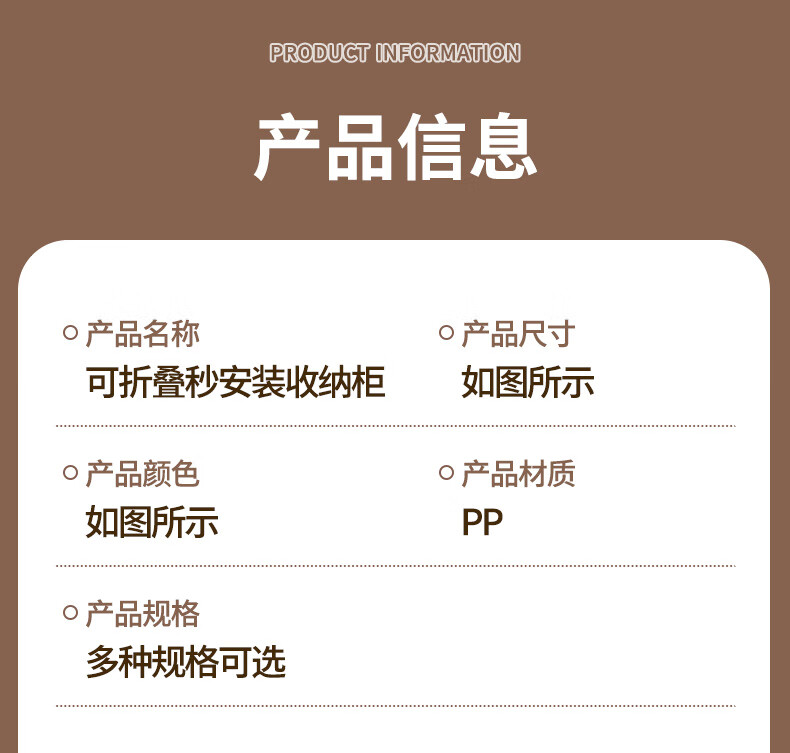 PRODUCT INFORMATION

产品信息

产品名称
可折叠秒安装收纳柜

产品尺寸
如图所示

产品颜色
如图所示

产品材质
PP

产品规格
多种规格可选